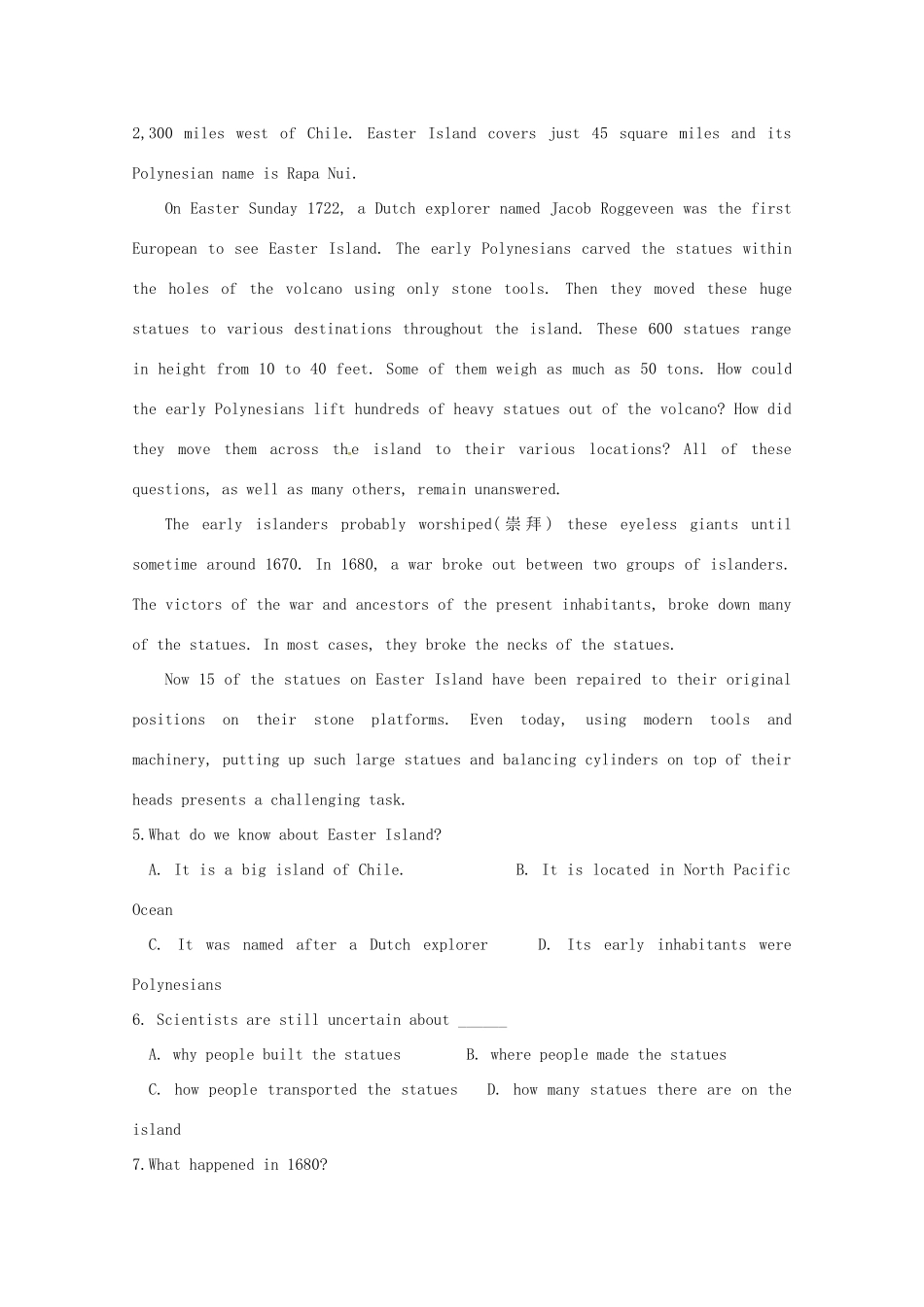 2,300 miles west of Chile. Easter Island covers just 45 square miles and its Polynesian name is Rapa Nui.

On Easter Sunday 1722, a Dutch explorer named Jacob Roggeveen was the first European to see Easter Island. The early Polynesians carved the statues within the holes of the volcano using only stone tools. Then they moved these huge statues to various destinations throughout the island. These 600 statues range in height from 10 to 40 feet. Some of them weigh as much as 50 tons. How could the early Polynesians lift hundreds of heavy statues out of the volcano? How did they move them across the island to their various locations? All of these questions, as well as many others, remain unanswered.

The early islanders probably worshiped(崇拜) these eyeless giants until sometime around 1670. In 1680, a war broke out between two groups of islanders. The victors of the war and ancestors of the present inhabitants, broke down many of the statues. In most cases, they broke the necks of the statues.

Now 15 of the statues on Easter Island have been repaired to their original positions on their stone platforms. Even today, using modern tools and machinery, putting up such large statues and balancing cylinders on top of their heads presents a challenging task.

5.What do we know about Easter Island?

A. It is a big island of Chile.    B. It is located in North Pacific Ocean

C. It was named after a Dutch explorer    D. Its early inhabitants were Polynesians

6. Scientists are still uncertain about ____

A. why people built the statues    B. where people made the statues

C. how people transported the statues    D. how many statues there are on the island

7.What happened in 1680?